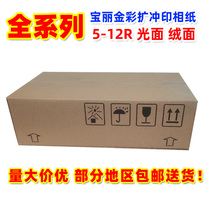 全系列

宝丽金彩扩冲印相纸
5-12R 光面 绒面

量大价优 部分地区包邮送货！